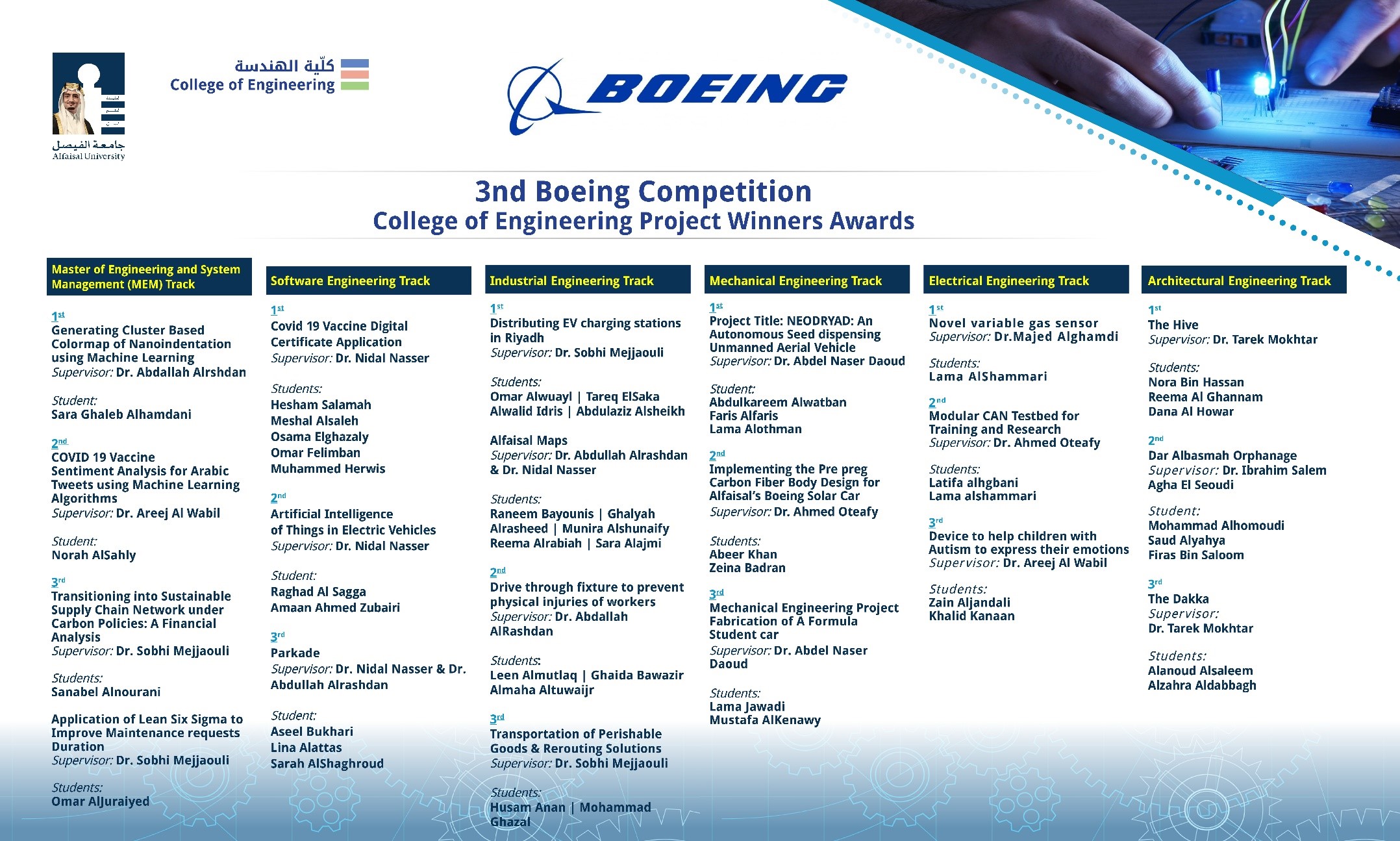 جامعة الفيصل
Alfaisal University

كلّية الهندسة
College of Engineering

BOEING

3nd Boeing Competition
College of Engineering Project Winners Awards

Master of Engineering and System Management (MEM) Track

1st
Generating Cluster Based Colormap of Nanoindentation using Machine Learning
Supervisor: Dr. Abdallah Alrshdan

Student:
Sara Ghaleb Alhamdani

2nd
COVID 19 Vaccine Sentiment Analysis for Arabic Tweets using Machine Learning Algorithms
Supervisor: Dr. Areej Al Wabil

Student:
Norah AlSahly

3rd
Transitioning into Sustainable Supply Chain Network under Carbon Policies: A Financial Analysis
Supervisor: Dr. Sobhi Mejjaouli

Students:
Sanabel Alnourani

Application of Lean Six Sigma to Improve Maintenance requests Duration
Supervisor: Dr. Sobhi Mejjaouli

Students:
Omar AlJuraiyed

Software Engineering Track

1st
Covid 19 Vaccine Digital Certificate Application
Supervisor: Dr. Nidal Nasser

Students:
Hesham Salamah
Meshal Alsaleh
Osama Elghazaly
Omar Felimban
Muhammed Herwis

2nd
Artificial Intelligence of Things in Electric Vehicles
Supervisor: Dr. Nidal Nasser

Student:
Raghad Al Sagga
Amaan Ahmed Zubairi

3rd
Parkade
Supervisor: Dr. Nidal Nasser & Dr. Abdullah Alrashdan

Student:
Aseel Bukhari
Lina Alattas
Sarah AlShaghroud

Industrial Engineering Track

1st
Distributing EV charging stations in Riyadh
Supervisor: Dr. Sobhi Mejjaouli

Students:
Omar Alwuayl | Tareq ElSaka
Alwalid Idris | Abdulaziz Alsheikh

Alfaisal Maps
Supervisor: Dr. Abdullah Alrashdan & Dr. Nidal Nasser

Students:
Raneem Bayounis | Ghalyah Alrasheed | Munira Alshunaify
Reema Alrabiah | Sara Alajmi

2nd
Drive through fixture to prevent physical injuries of workers
Supervisor: Dr. Abdallah AlRashdan

Students:
Leen Almutlaq | Ghaida Bawazir
Almaha Altuwaijr

3rd
Transportation of Perishable Goods & Rerouting Solutions
Supervisor: Dr. Sobhi Mejjaouli

Students:
Husam Anan | Mohammad Ghazal

Mechanical Engineering Track

1st
Project Title: NEODRYAD: An Autonomous Seed dispensing Unmanned Aerial Vehicle
Supervisor: Dr. Abdel Naser Daoud

Student:
Abdulkareem Alwatban
Faris Alfaris
Lama Alothman

2nd
Implementing the Pre preg Carbon Fiber Body Design for Alfaisal's Boeing Solar Car
Supervisor: Dr. Ahmed Oteafy

Students:
Abeer Khan
Zeina Badran

3rd
Mechanical Engineering Project Fabrication of A Formula Student car
Supervisor: Dr. Abdel Naser Daoud

Students:
Lama Jawadi
Mustafa AlKenawy

Electrical Engineering Track

1st
Novel variable gas sensor
Supervisor: Dr.Majed Alghamdi

Students:
Lama AlShammari

2nd
Modular CAN Testbed for Training and Research
Supervisor: Dr. Ahmed Oteafy

Students:
Latifa alhgbani
Lama alshammari

3rd
Device to help children with Autism to express their emotions
Supervisor: Dr. Areej Al Wabil

Students:
Zain Aljandali
Khalid Kanaan

Architectural Engineering Track

1st
The Hive
Supervisor: Dr. Tarek Mokhtar

Students:
Nora Bin Hassan
Reema Al Ghannam
Dana Al Howar

2nd
Dar Albasmah Orphanage
Supervisor: Dr. Ibrahim Salem Agha El Seoudi

Student:
Mohammad Alhomoudi
Saud Alyahya
Firas Bin Saloom

3rd
The Dakka
Supervisor:
Dr. Tarek Mokhtar

Students:
Alanoud Alsaleem
Alzahra Aldabbagh